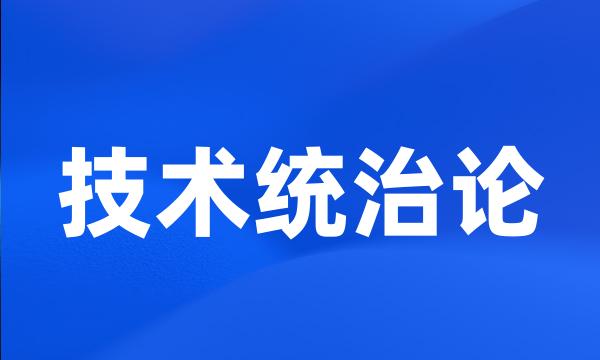 技术统治论